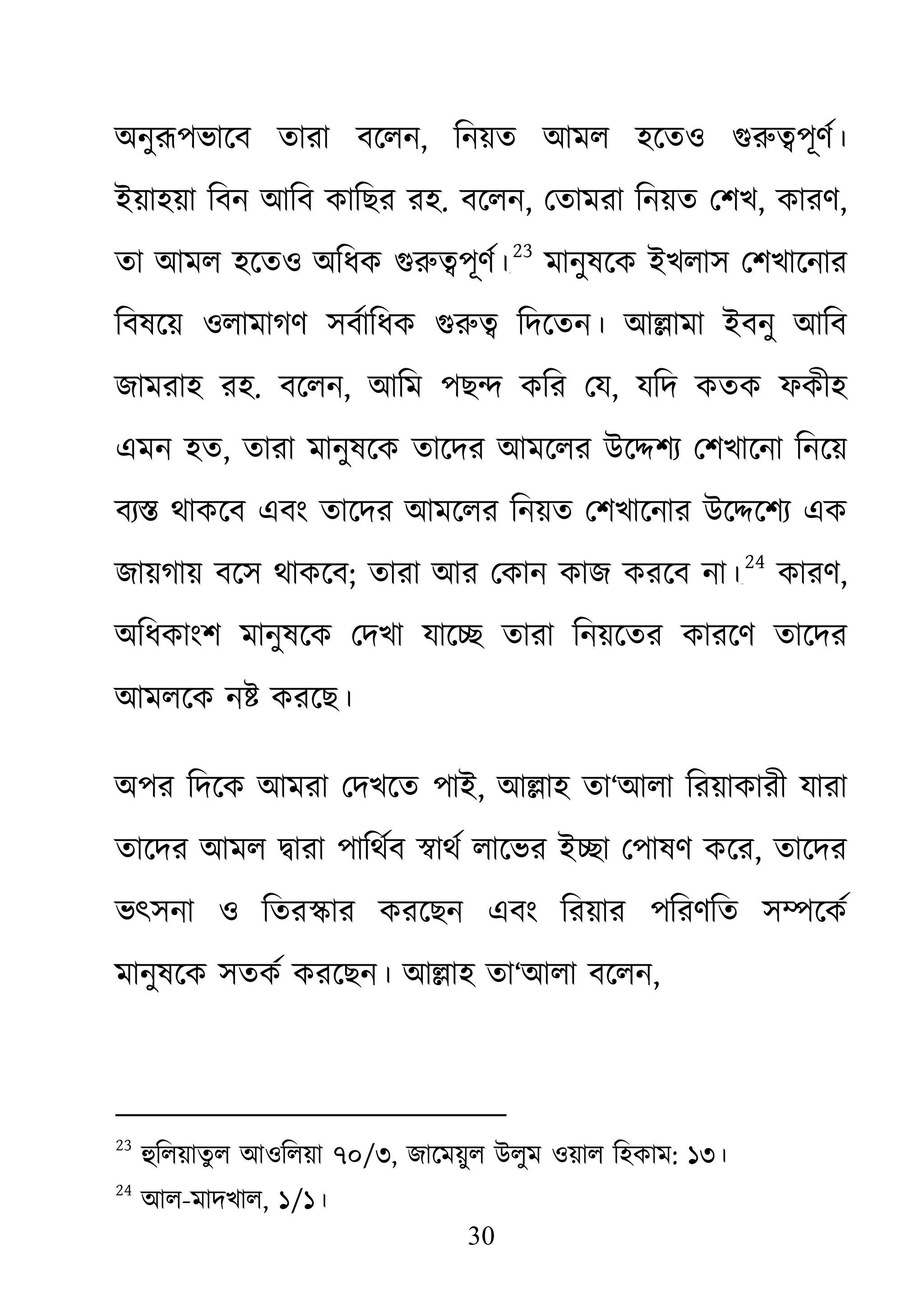 অনুরূপভাবে তারা বলেন, নিয়ত আমল হতেও গুরুত্বপূর্ণ। ইয়াহয়া বিন আবি কাছির রহ. বলেন, তোমরা নিয়ত শেখ, কারণ, তা আমল হতেও অধিক গুরুত্বপূর্ণ।$^{23}$ মানুষকে ইখলাস শেখানোর বিষয়ে ওলামাগণ সর্বাধিক গুরুত্ব দিতেন। আল্লামা ইবনু আবি জামরাহ রহ. বলেন, আমি পছন্দ করি যে, যদি কতক ফকীহ এমন হত, তারা মানুষকে তাদের আমলের উদ্দেশ্য শেখানো নিয়ে ব্যস্ত থাকবে এবং তাদের আমলের নিয়ত শেখানোর উদ্দেশ্যে এক জায়গায় বসে থাকবে; তারা আর কোন কাজ করবে না।$^{24}$ কারণ, অধিকাংশ মানুষকে দেখা যাচ্ছে তারা নিয়তের কারণে তাদের আমলকে নষ্ট করছে।

অপর দিকে আমরা দেখতে পাই, আল্লাহ তা'আলা রিয়াকারী যারা তাদের আমল দ্বারা পার্থিব স্বার্থ লাভের ইচ্ছা পোষণ করে, তাদের ভৎসনা ও তিরস্কার করছেন এবং রিয়ার পরিণতি সম্পর্কে মানুষকে সতর্ক করছেন। আল্লাহ তা'আলা বলেন,

$^{23}$ হুলিয়াতুল আওলিয়া ৭০/৩, জামেয়ুল উলুম ওয়াল হিকাম: ১৩।

$^{24}$ আল-মাদখাল, ১/১।

30